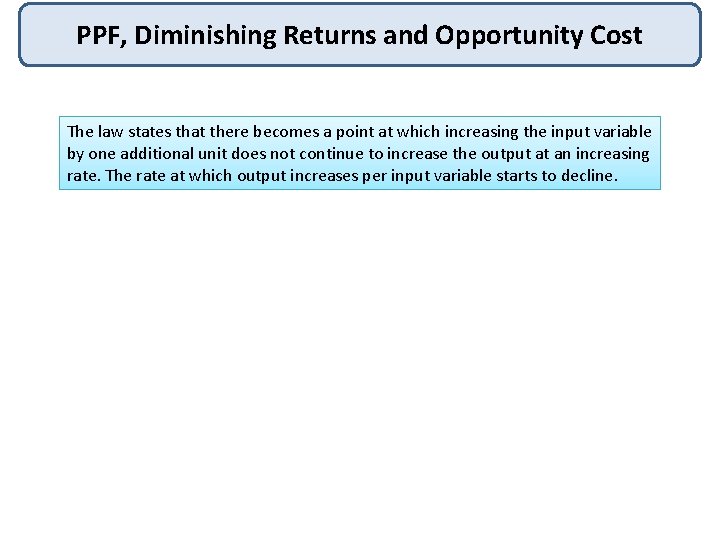 PPF, Diminishing Returns and Opportunity Cost

The law states that there becomes a point at which increasing the input variable by one additional unit does not continue to increase the output at an increasing rate. The rate at which output increases per input variable starts to decline.